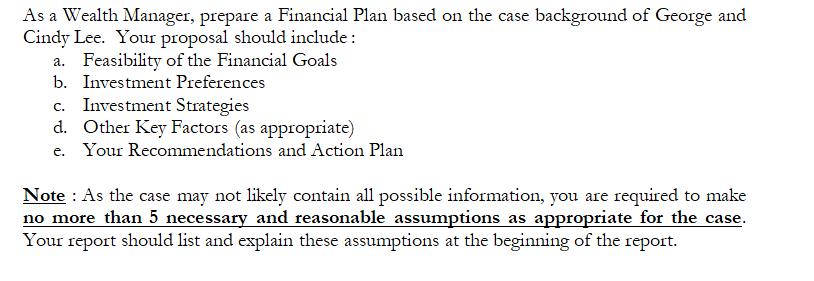 As a Wealth Manager, prepare a Financial Plan based on the case background of George and Cindy Lee. Your proposal should include :
a. Feasibility of the Financial Goals
b. Investment Preferences
c. Investment Strategies
d. Other Key Factors (as appropriate)
e. Your Recommendations and Action Plan

Note : As the case may not likely contain all possible information, you are required to make no more than 5 necessary and reasonable assumptions as appropriate for the case. Your report should list and explain these assumptions at the beginning of the report.